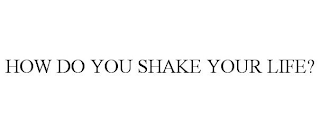 HOW DO YOU SHAKE YOUR LIFE?